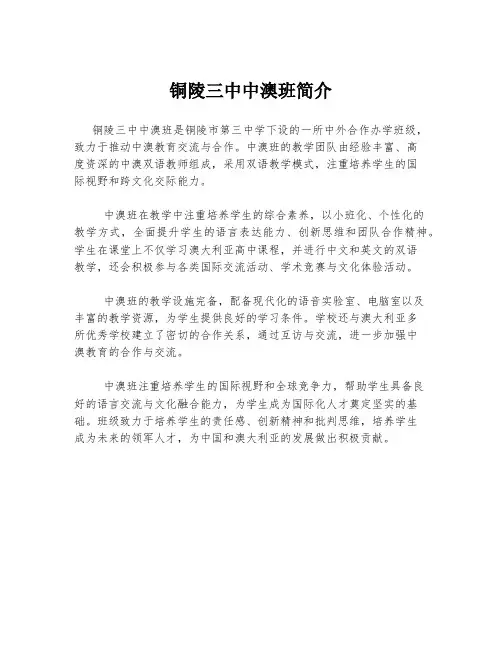 铜陵三中中澳班简介

铜陵三中中澳班是铜陵市第三中学下设的一所中外合作办学班级，致力于推动中澳教育交流与合作。中澳班的教学团队由经验丰富、高度资深的中澳双语教师组成，采用双语教学模式，注重培养学生的国际视野和跨文化交际能力。

中澳班在教学中注重培养学生的综合素养，以小班化、个性化的教学方式，全面提升学生的语言表达能力、创新思维和团队合作精神。学生在课堂上不仅学习澳大利亚高中课程，并进行中文和英文的双语教学，还会积极参与各类国际交流活动、学术竞赛与文化体验活动。

中澳班的教学设施完备，配备现代化的语音实验室、电脑室以及丰富的教学资源，为学生提供良好的学习条件。学校还与澳大利亚多所优秀学校建立了密切的合作关系，通过互访与交流，进一步加强中澳教育的合作与交流。

中澳班注重培养学生的国际视野和全球竞争力，帮助学生具备良好的语言交流与文化融合能力，为学生成为国际化人才奠定坚实的基础。班级致力于培养学生的责任感、创新精神和批判思维，培养学生成为未来的领军人才，为中国和澳大利亚的发展做出积极贡献。